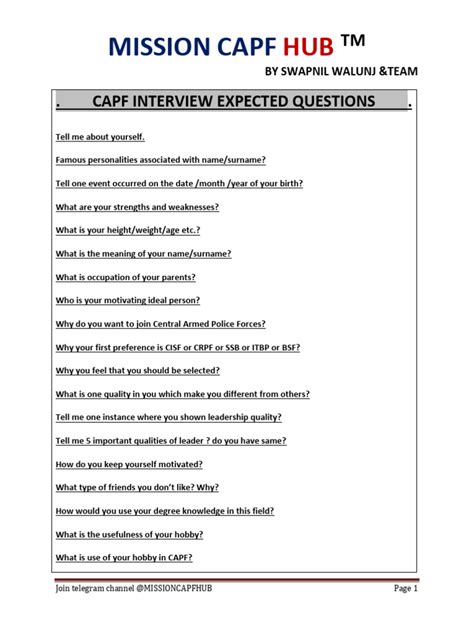 MISSION CAPF HUB ™

BY SWAPNIL WALUNJ &TEAM

. CAPF INTERVIEW EXPECTED QUESTIONS .

Tell me about yourself.

Famous personalities associated with name/surname?

Tell one event occurred on the date /month /year of your birth?

What are your strengths and weaknesses?

What is your height/weight/age etc.?

What is the meaning of your name/surname?

What is occupation of your parents?

Who is your motivating ideal person?

Why do you want to join Central Armed Police Forces?

Why your first preference is CISF or CRPF or SSB or ITBP or BSF?

Why you feel that you should be selected?

What is one quality in you which make you different from others?

Tell me one instance where you shown leadership quality?

Tell me 5 important qualities of leader ? do you have same?

How do you keep yourself motivated?

What type of friends you don't like? Why?

How would you use your degree knowledge in this field?

What is the usefulness of your hobby?

What is use of your hobby in CAPF?

Join telegram channel @MISSIONCAPFHUB

Page 1